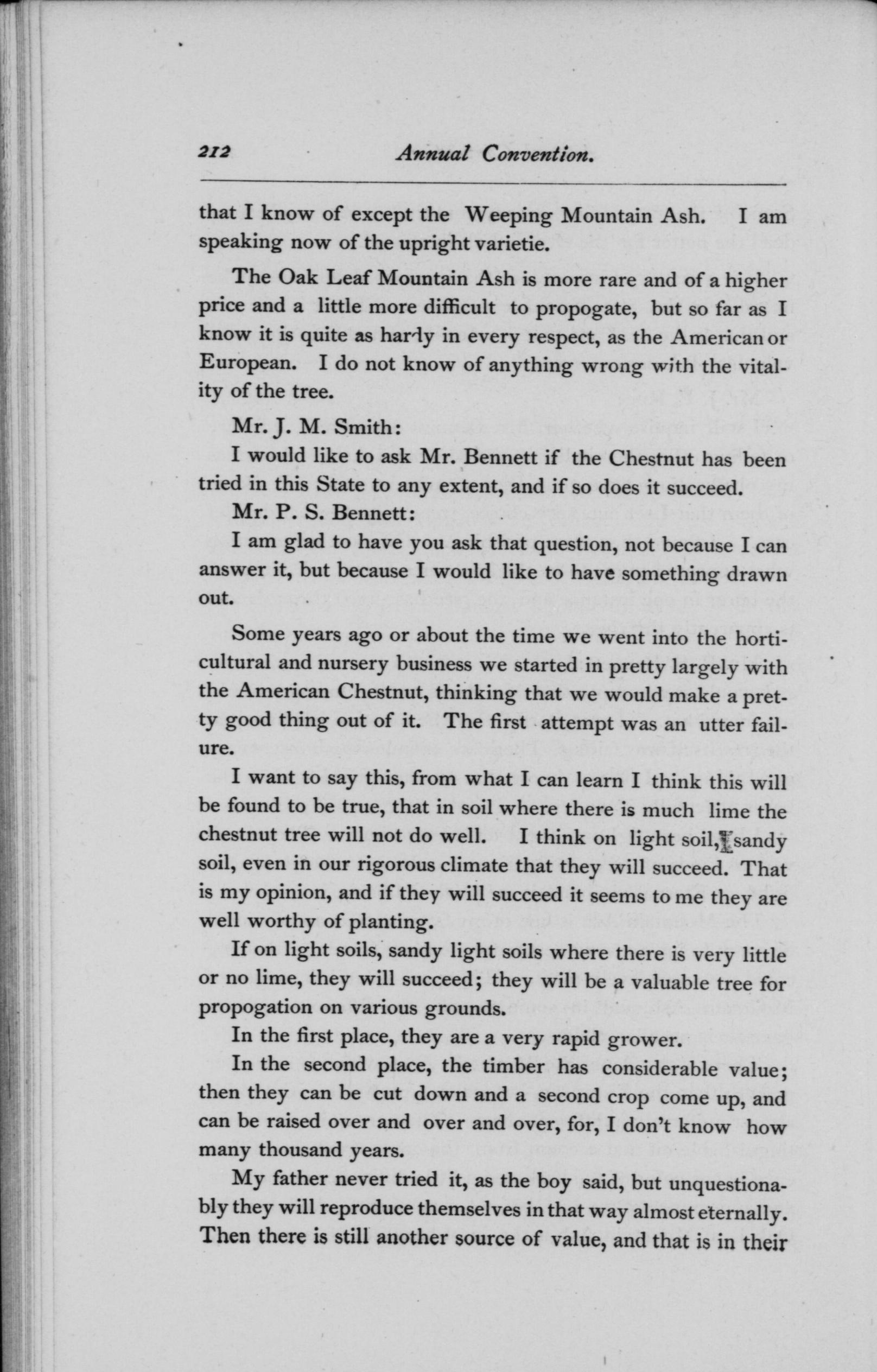 212 Annual Convention.

that I know of except the Weeping Mountain Ash. I am speaking now of the upright varietie.

The Oak Leaf Mountain Ash is more rare and of a higher price and a little more difficult to propogate, but so far as I know it is quite as hardy in every respect, as the American or European. I do not know of anything wrong with the vitality of the tree.

Mr. J. M. Smith:

I would like to ask Mr. Bennett if the Chestnut has been tried in this State to any extent, and if so does it succeed.

Mr. P. S. Bennett:

I am glad to have you ask that question, not because I can answer it, but because I would like to have something drawn out.

Some years ago or about the time we went into the horticultural and nursery business we started in pretty largely with the American Chestnut, thinking that we would make a pretty good thing out of it. The first attempt was an utter failure.

I want to say this, from what I can learn I think this will be found to be true, that in soil where there is much lime the chestnut tree will not do well. I think on light soil, sandy soil, even in our rigorous climate that they will succeed. That is my opinion, and if they will succeed it seems to me they are well worthy of planting.

If on light soils, sandy light soils where there is very little or no lime, they will succeed; they will be a valuable tree for propogation on various grounds.

In the first place, they are a very rapid grower.

In the second place, the timber has considerable value; then they can be cut down and a second crop come up, and can be raised over and over and over, for, I don't know how many thousand years.

My father never tried it, as the boy said, but unquestionably they will reproduce themselves in that way almost eternally. Then there is still another source of value, and that is in their